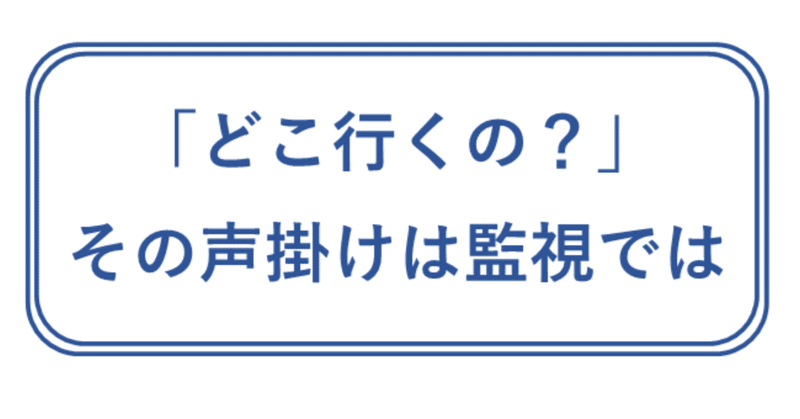 「どこ行くの？」
その声掛けは監視では